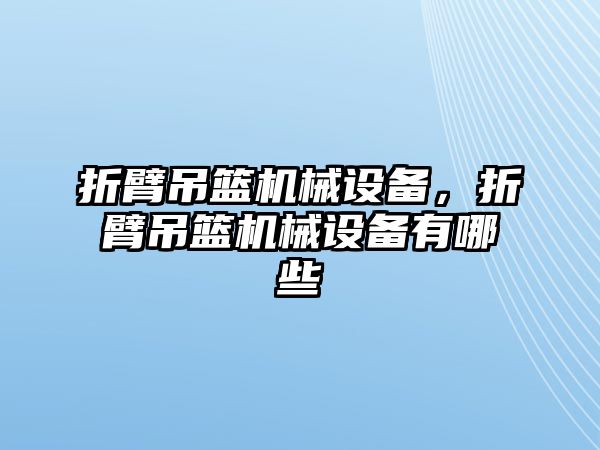 折臂吊篮机械设备，折臂吊篮机械设备有哪些